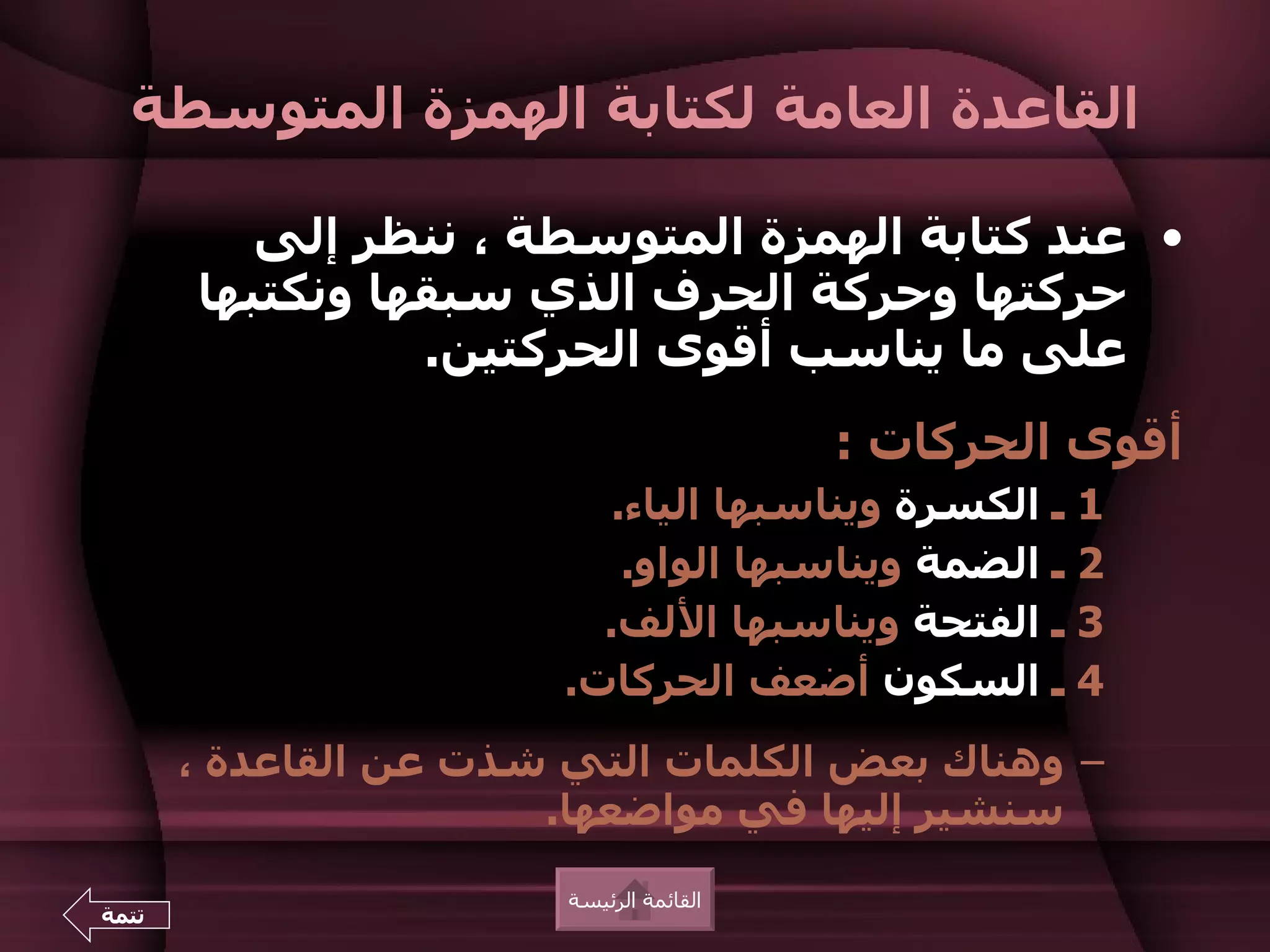 القاعدة العامة لكتابة الهمزة المتوسطة

• عند كتابة الهمزة المتوسطة ، ننظر إلى حركتها وحركة الحرف الذي سبقها ونكتبها على ما يناسب أقوى الحركتين.

أقوى الحركات :

1 ـ الكسرة ويناسبها الياء.

2 ـ الضمة ويناسبها الواو.

3 ـ الفتحة ويناسبها الألف.

4 ـ السكون أضعف الحركات.

– وهناك بعض الكلمات التي شذت عن القاعدة ، سنشير إليها في مواضعها.

القائمة الرئيسة

تتمة